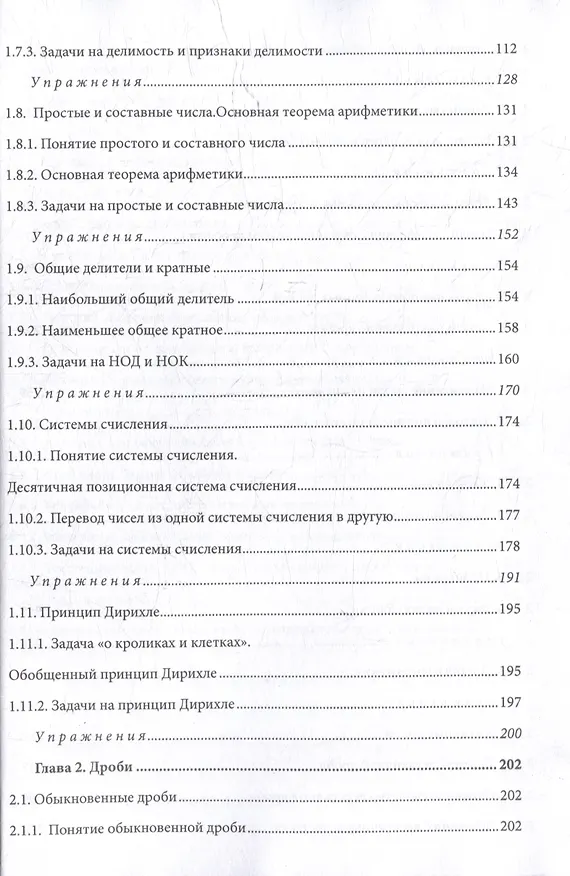 1.7.3. Задачи на делимость и признаки делимости 112

Упражнения 128

1.8. Простые и составные числа.Основная теорема арифметики 131

1.8.1. Понятие простого и составного числа 131

1.8.2. Основная теорема арифметики 134

1.8.3. Задачи на простые и составные числа 143

Упражнения 152

1.9. Общие делители и кратные 154

1.9.1. Наибольший общий делитель 154

1.9.2. Наименьшее общее кратное 158

1.9.3. Задачи на НОД и НОК 160

Упражнения 170

1.10. Системы счисления 174

1.10.1. Понятие системы счисления.

Десятичная позиционная система счисления 174

1.10.2. Перевод чисел из одной системы счисления в другую 177

1.10.3. Задачи на системы счисления 178

Упражнения 191

1.11. Принцип Дирихле 195

1.11.1. Задача «о кроликах и клетках».

Обобщенный принцип Дирихле 195

1.11.2. Задачи на принцип Дирихле 197

Упражнения 200

Глава 2. Дроби 202

2.1. Обыкновенные дроби 202

2.1.1. Понятие обыкновенной дроби 202